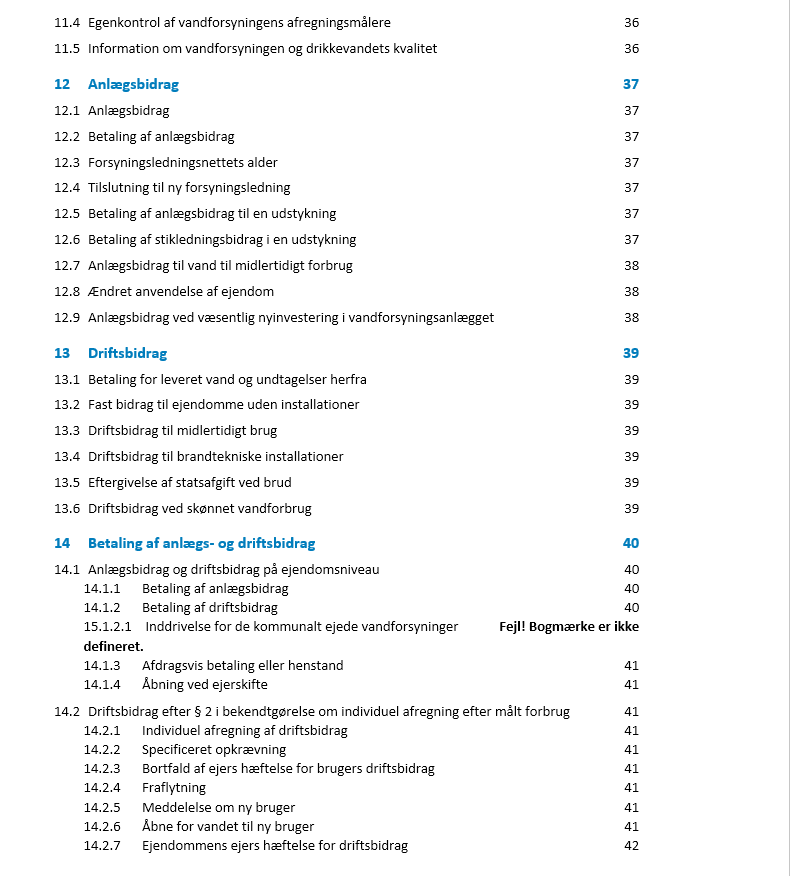 11.4 Egenkontrol af vandforsyningens afregningsmålere 36

11.5 Information om vandforsyningen og drikkevandets kvalitet 36

12 Anlægsbidrag 37

12.1 Anlægsbidrag 37

12.2 Betaling af anlægsbidrag 37

12.3 Forsyningsledningsnettets alder 37

12.4 Tilslutning til ny forsyningsledning 37

12.5 Betaling af anlægsbidrag til en udstykning 37

12.6 Betaling af stikledningsbidrag i en udstykning 37

12.7 Anlægsbidrag til vand til midlertidigt forbrug 38

12.8 Ændret anvendelse af ejendom 38

12.9 Anlægsbidrag ved væsentlig nyinvestering i vandforsyningsanlægget 38

13 Driftsbidrag 39

13.1 Betaling for leveret vand og undtagelser herfra 39

13.2 Fast bidrag til ejendomme uden installationer 39

13.3 Driftsbidrag til midlertidigt brug 39

13.4 Driftsbidrag til brandtekniske installationer 39

13.5 Eftergivelse af statsafgift ved brud 39

13.6 Driftsbidrag ved skønnet vandforbrug 39

14 Betaling af anlægs- og driftsbidrag 40

14.1 Anlægsbidrag og driftsbidrag på ejendomsniveau 40
14.1.1 Betaling af anlægsbidrag 40
14.1.2 Betaling af driftsbidrag 40
15.1.2.1 Inddrivelse for de kommunalt ejede vandforsyninger Fejl! Bogmærke er ikke defineret.
14.1.3 Afdragsvis betaling eller henstand 41
14.1.4 Åbning ved ejerskifte 41

14.2 Driftsbidrag efter § 2 i bekendtgørelse om individuel afregning efter målt forbrug 41
14.2.1 Individuel afregning af driftsbidrag 41
14.2.2 Specificeret opkrævning 41
14.2.3 Bortfald af ejers hæftelse for brugers driftsbidrag 41
14.2.4 Fraflytning 41
14.2.5 Meddelelse om ny bruger 41
14.2.6 Åbne for vandet til ny bruger 41
14.2.7 Ejendommens ejers hæftelse for driftsbidrag 42